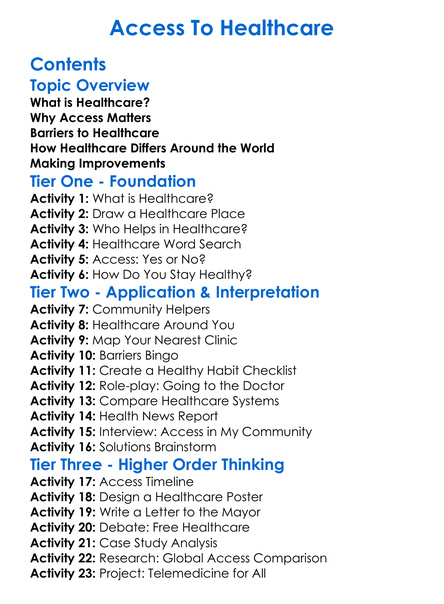 Access To Healthcare

Contents

Topic Overview

What is Healthcare?
Why Access Matters
Barriers to Healthcare
How Healthcare Differs Around the World
Making Improvements

Tier One - Foundation

Activity 1: What is Healthcare?
Activity 2: Draw a Healthcare Place
Activity 3: Who Helps in Healthcare?
Activity 4: Healthcare Word Search
Activity 5: Access: Yes or No?
Activity 6: How Do You Stay Healthy?

Tier Two - Application & Interpretation

Activity 7: Community Helpers
Activity 8: Healthcare Around You
Activity 9: Map Your Nearest Clinic
Activity 10: Barriers Bingo
Activity 11: Create a Healthy Habit Checklist
Activity 12: Role-play: Going to the Doctor
Activity 13: Compare Healthcare Systems
Activity 14: Health News Report
Activity 15: Interview: Access in My Community
Activity 16: Solutions Brainstorm

Tier Three - Higher Order Thinking

Activity 17: Access Timeline
Activity 18: Design a Healthcare Poster
Activity 19: Write a Letter to the Mayor
Activity 20: Debate: Free Healthcare
Activity 21: Case Study Analysis
Activity 22: Research: Global Access Comparison
Activity 23: Project: Telemedicine for All